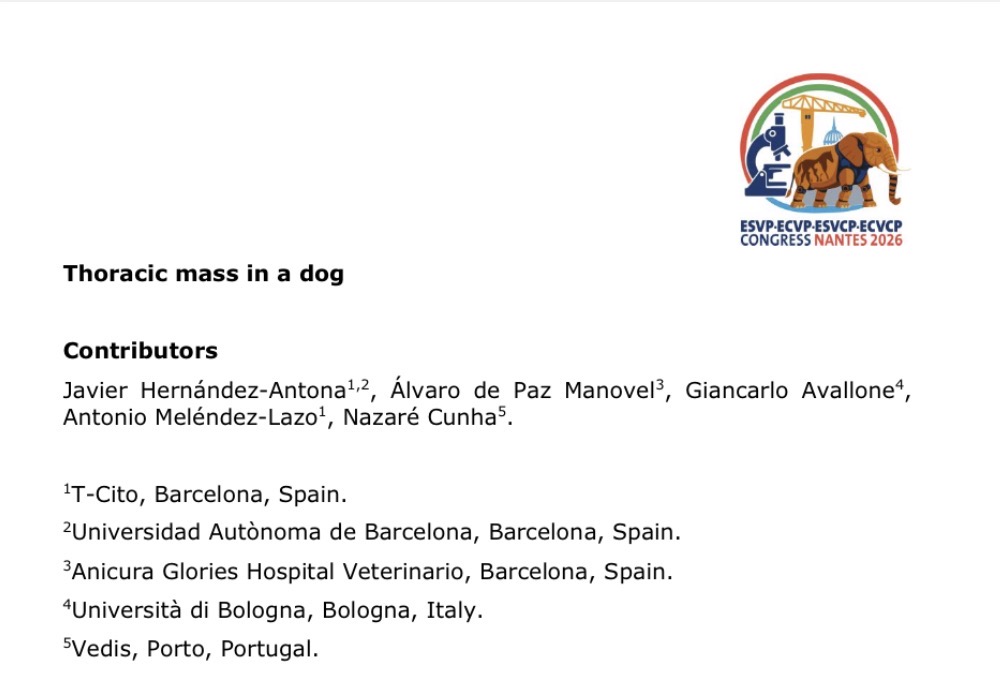 ESVP·ECVP·ESVCP·ECVCP
CONGRESS NANTES 2026

Thoracic mass in a dog

Contributors

Javier Hernández-Antona$^{1,2}$, Álvaro de Paz Manovel$^{3}$, Giancarlo Avallone$^{4}$, Antonio Meléndez-Lazo$^{1}$, Nazaré Cunha$^{5}$.

$^{1}$T-Cito, Barcelona, Spain.

$^{2}$Universidad Autònoma de Barcelona, Barcelona, Spain.

$^{3}$Anicura Glories Hospital Veterinario, Barcelona, Spain.

$^{4}$Università di Bologna, Bologna, Italy.

$^{5}$Vedis, Porto, Portugal.